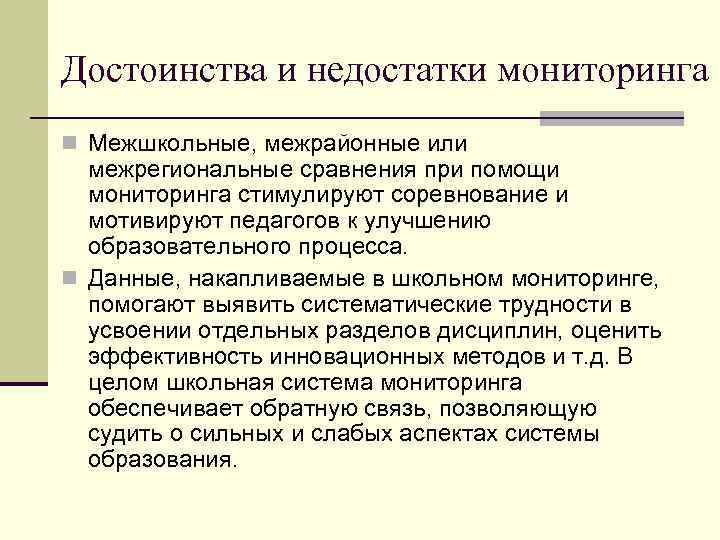 Достоинства и недостатки мониторинга

Межшкольные, межрайонные или межрегиональные сравнения при помощи мониторинга стимулируют соревнование и мотивируют педагогов к улучшению образовательного процесса.

Данные, накапливаемые в школьном мониторинге, помогают выявить систематические трудности в усвоении отдельных разделов дисциплин, оценить эффективность инновационных методов и т.д. В целом школьная система мониторинга обеспечивает обратную связь, позволяющую судить о сильных и слабых аспектах системы образования.